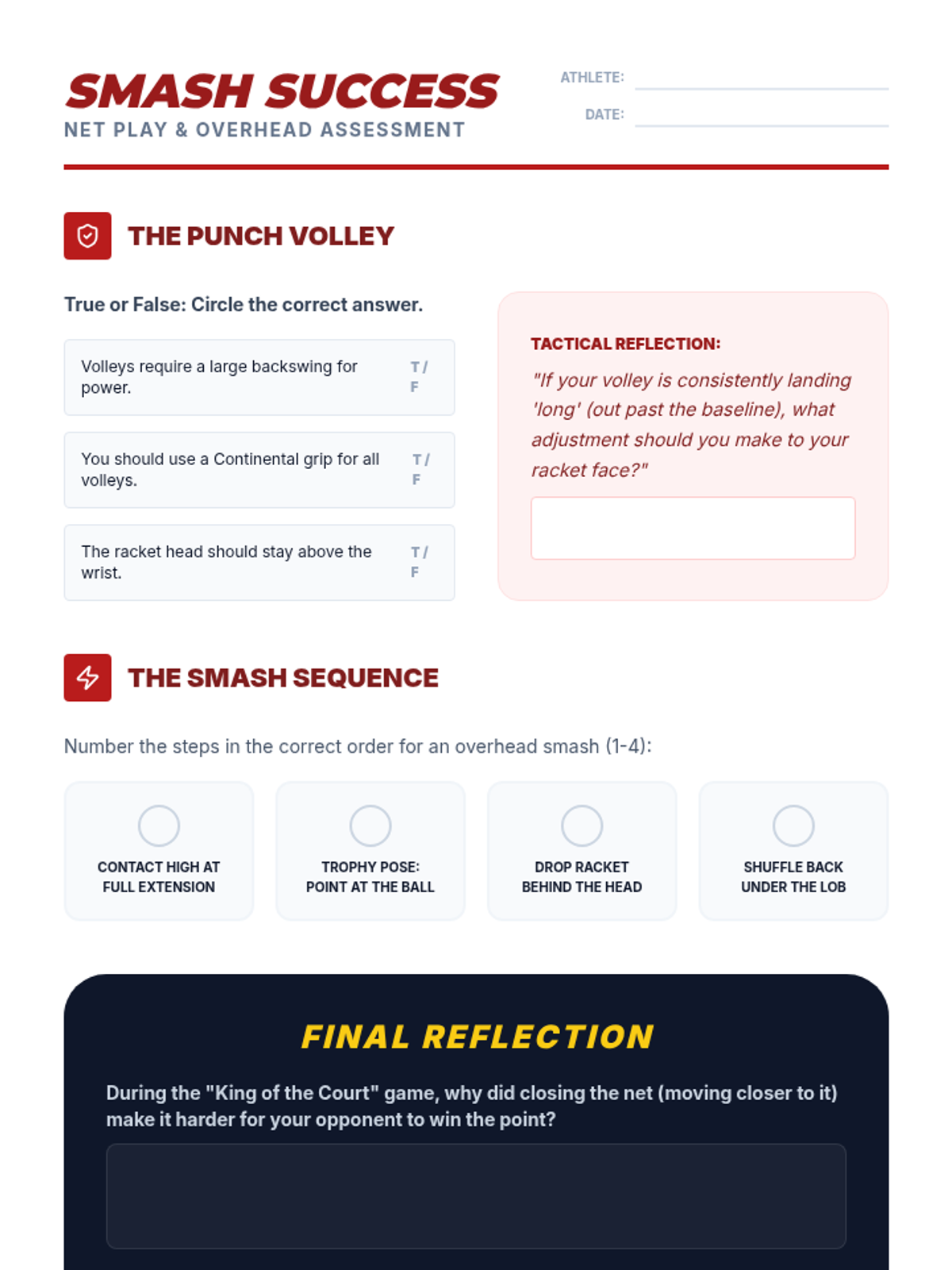 SMASH SUCCESS
NET PLAY & OVERHEAD ASSESSMENT

ATHLETE:
DATE:

THE PUNCH VOLLEY

True or False: Circle the correct answer.

Volleys require a large backswing for power. T / F

You should use a Continental grip for all volleys. T / F

The racket head should stay above the wrist. T / F

TACTICAL REFLECTION:
"If your volley is consistently landing 'long' (out past the baseline), what adjustment should you make to your racket face?"

THE SMASH SEQUENCE

Number the steps in the correct order for an overhead smash (1-4):

CONTACT HIGH AT FULL EXTENSION

TROPHY POSE: POINT AT THE BALL

DROP RACKET BEHIND THE HEAD

SHUFFLE BACK UNDER THE LOB

FINAL REFLECTION

During the "King of the Court" game, why did closing the net (moving closer to it) make it harder for your opponent to win the point?